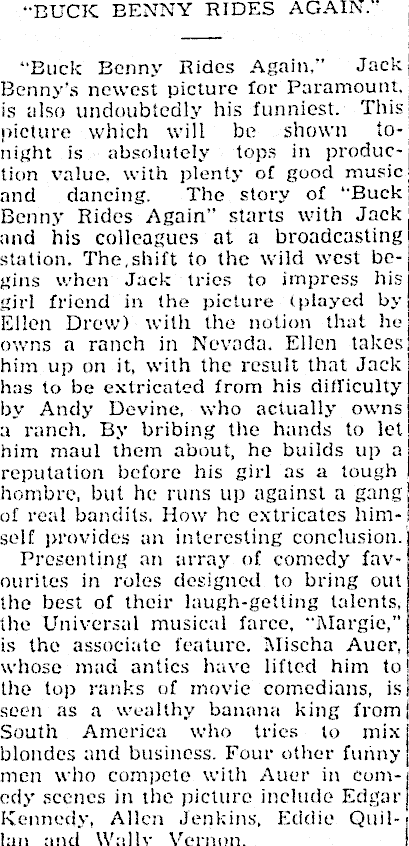 "BUCK BENNY RIDES AGAIN."

"Buck Benny Rides Again," Jack Benny's newest picture for Paramount, is also undoubtedly his funniest. This picture which will be shown tonight is absolutely tops in production value, with plenty of good music and dancing. The story of "Buck Benny Rides Again" starts with Jack and his colleagues at a broadcasting station. The shift to the wild west begins when Jack tries to impress his girl friend in the picture (played by Ellen Drew) with the notion that he owns a ranch in Nevada. Ellen takes him up on it, with the result that Jack has to be extricated from his difficulty by Andy Devine, who actually owns a ranch. By bribing the hands to let him maul them about, he builds up a reputation before his girl as a tough hombre, but he runs up against a gang of real bandits. How he extricates himself provides an interesting conclusion.

Presenting an array of comedy favourites in roles designed to bring out the best of their laugh-getting talents, the Universal musical farce, "Margie," is the associate feature. Mischa Auer, whose mad antics have lifted him to the top ranks of movie comedians, is seen as a wealthy banana king from South America who tries to mix blondes and business. Four other funny men who compete with Auer in comedy scenes in the picture include Edgar Kennedy, Allen Jenkins, Eddie Quillan and Wally Vernon.